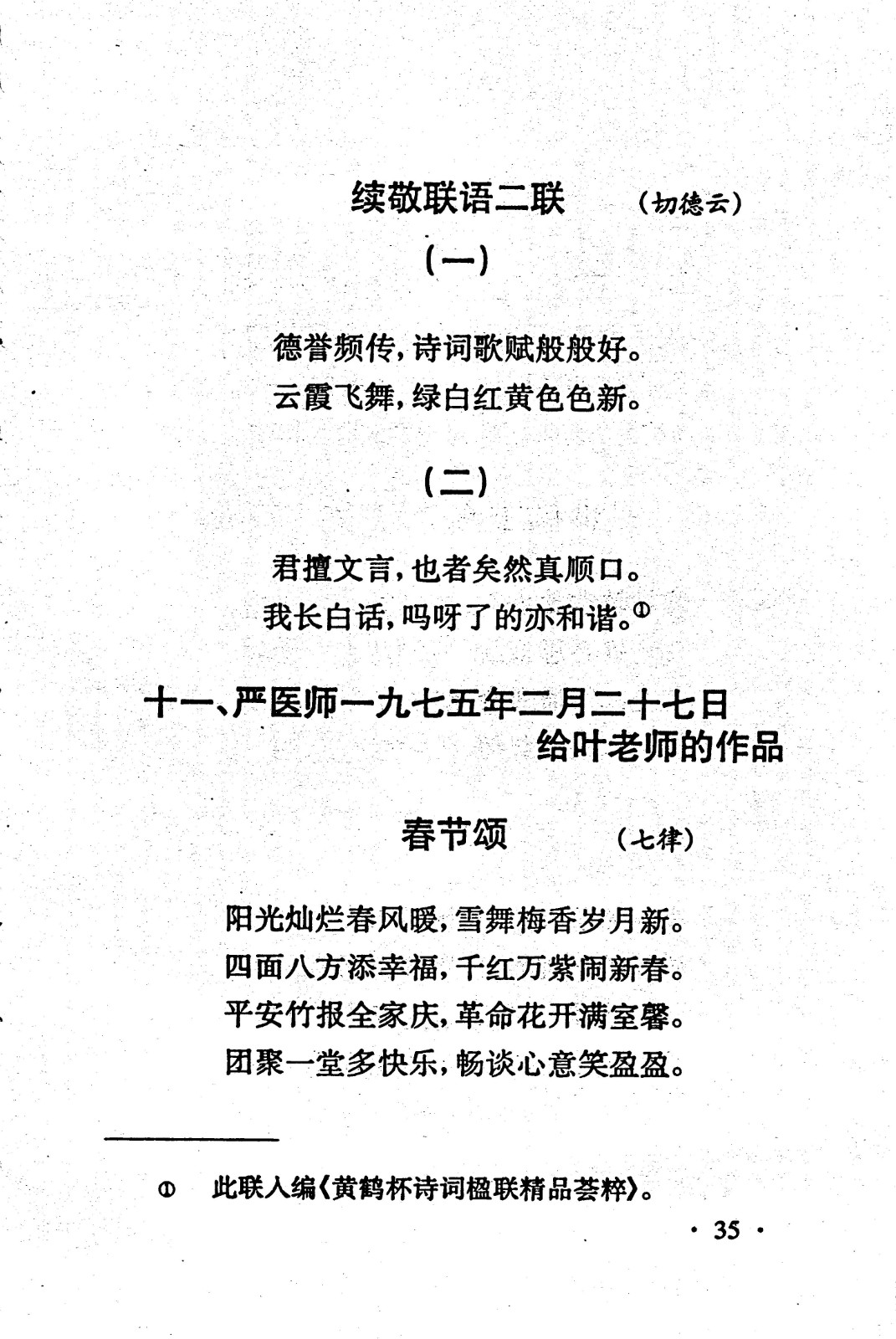 续敬联语二联　（切德云）

（一）

德誉频传，诗词歌赋般般好。
云霞飞舞，绿白红黄色色新。

（二）

君擅文言，也者矣然真顺口。
我长白话，吗呀了的亦和谐。①

十一、严医师一九七五年二月二十七日给叶老师的作品

春节颂　（七律）

阳光灿烂春风暖，雪舞梅香岁月新。
四面八方添幸福，千红万紫闹新春。
平安竹报全家庆，革命花开满室馨。
团聚一堂多快乐，畅谈心意笑盈盈。

① 此联入编《黄鹤杯诗词楹联精品荟粹》。

· 35 ·